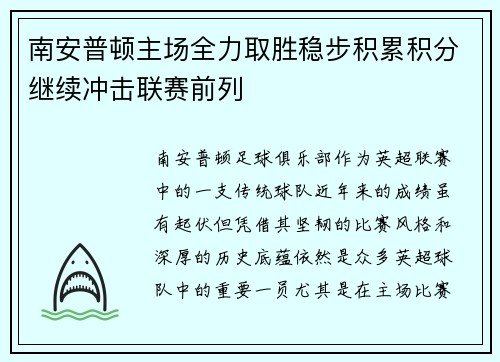 南安普顿主场全力取胜稳步积累积分继续冲击联赛前列

南安普顿足球俱乐部作为英超联赛中的一支传统球队近年来的成绩虽有起伏但凭借其坚韧的比赛风格和深厚的历史底蕴依然是众多英超球队中的重要一员尤其是在主场比赛